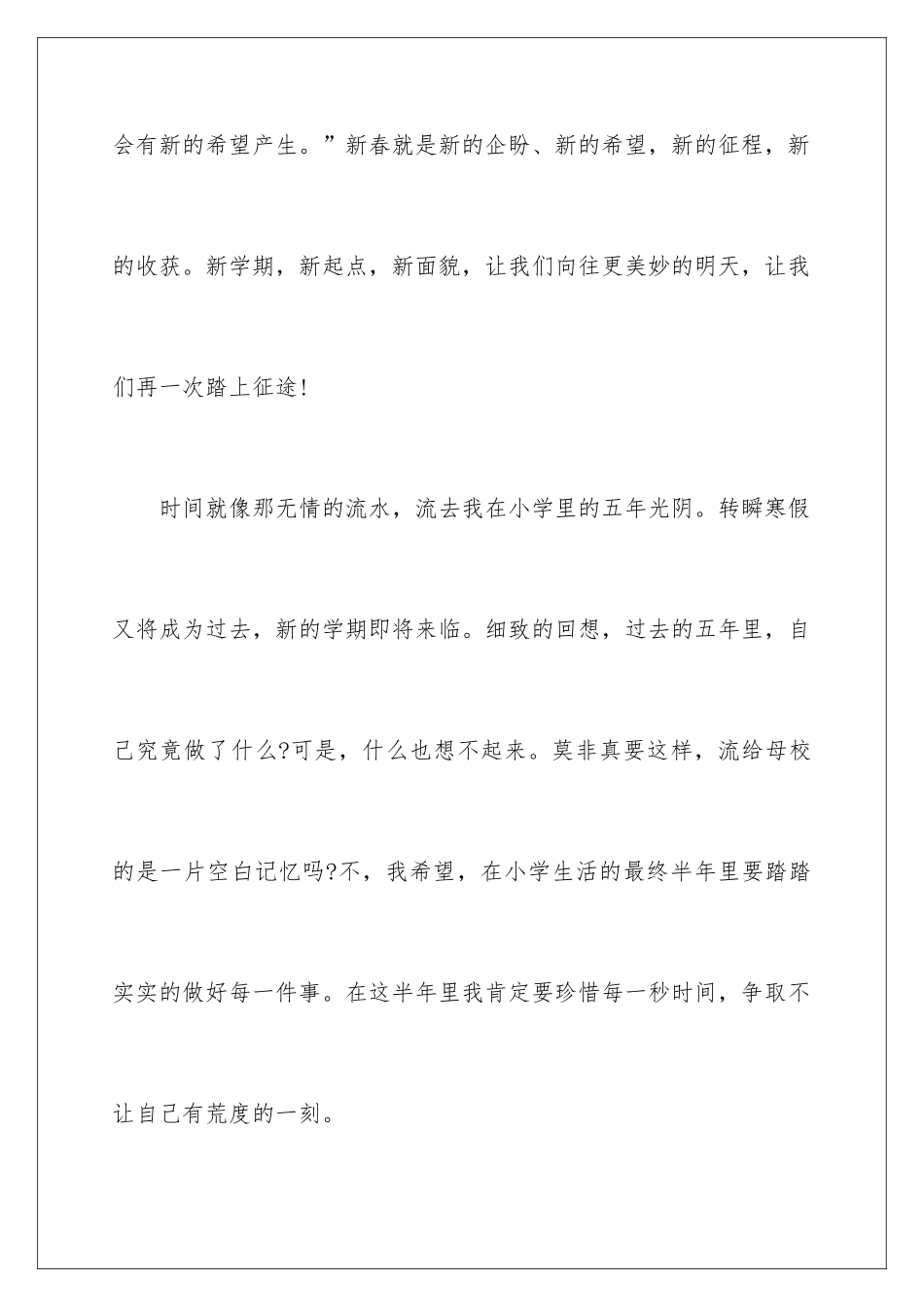 会有新的希望产生。”新春就是新的企盼、新的希望，新的征程，新的收获。新学期，新起点，新面貌，让我们向往更美妙的明天，让我们再一次踏上征途!

时间就像那无情的流水，流去我在小学里的五年光阴。转瞬寒假又将成为过去，新的学期即将来临。细致的回想，过去的五年里，自己究竟做了什么?可是，什么也想不起来。莫非真要这样，流给母校的是一片空白记忆吗?不，我希望，在小学生活的最终半年里要踏踏实实的做好每一件事。在这半年里我肯定要珍惜每一秒时间，争取不让自己有荒度的一刻。